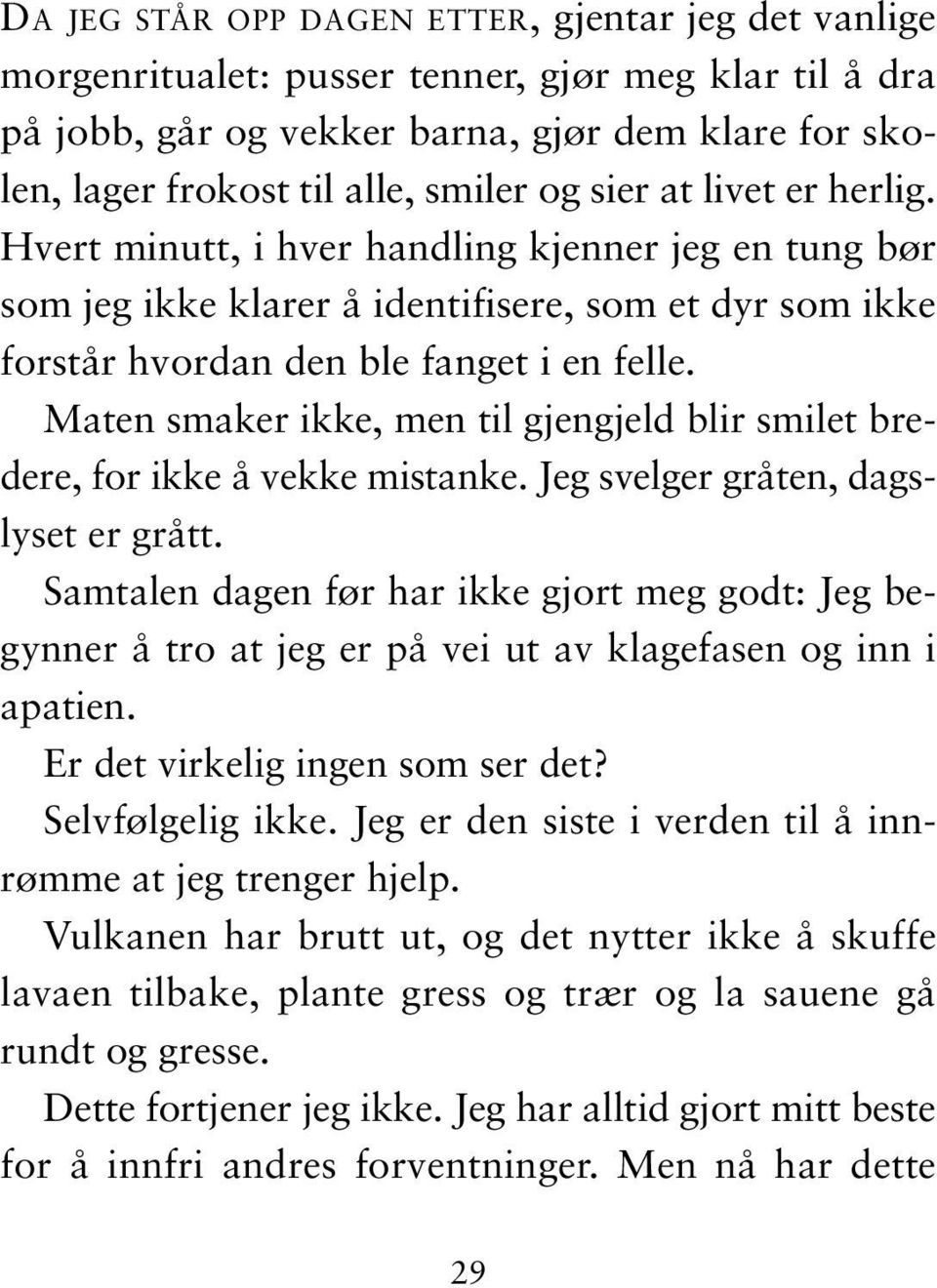 DA JEG STÅR OPP DAGEN ETTER, gjentar jeg det vanlige morgenritualet: pusser tenner, gjør meg klar til å dra på jobb, går og vekker barna, gjør dem klare for skolen, lager frokost til alle, smiler og sier at livet er herlig. Hvert minutt, i hver handling kjenner jeg en tung bør som jeg ikke klarer å identifisere, som et dyr som ikke forstår hvordan den ble fanget i en felle.

Maten smaker ikke, men til gjengjeld blir smilet bredere, for ikke å vekke mistanke. Jeg svelger gråten, dagslyset er grått.

Samtalen dagen før har ikke gjort meg godt: Jeg begynner å tro at jeg er på vei ut av klagefasen og inn i apatien.

Er det virkelig ingen som ser det?

Selvfølgelig ikke. Jeg er den siste i verden til å innrømme at jeg trenger hjelp.

Vulkanen har brutt ut, og det nytter ikke å skuffe lavaen tilbake, plante gress og trær og la sauene gå rundt og gresse.

Dette fortjener jeg ikke. Jeg har alltid gjort mitt beste for å innfri andres forventninger. Men nå har dette

29